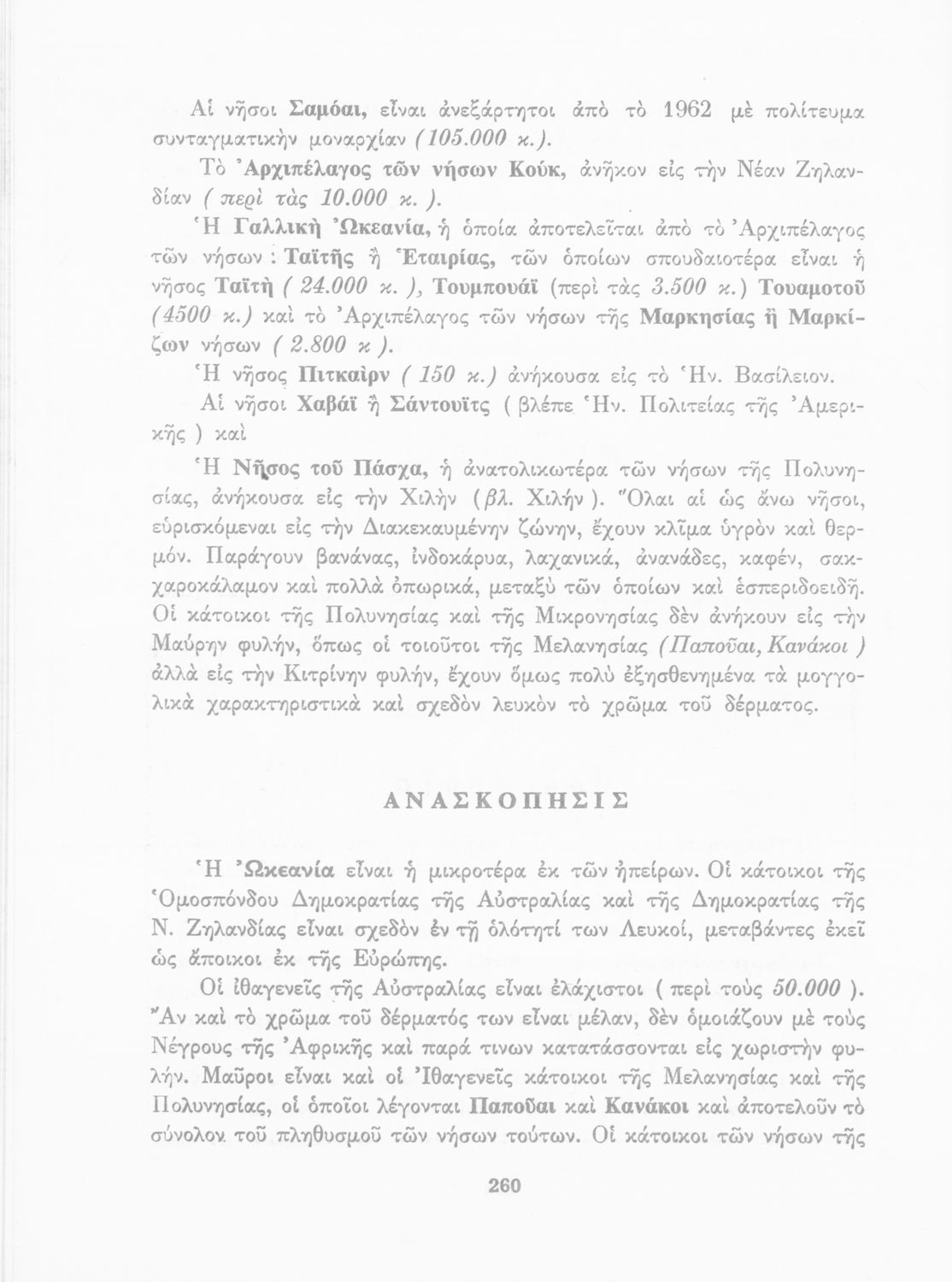 Αἱ νῆσοι Σαμόαι, εἶναι ἀνεξάρτητοι ἀπὸ τὸ 1962 μὲ πολίτευμα συνταγματικὴν μοναρχίαν (105.000 κ.).

Τὸ Ἀρχιπέλαγος τῶν νήσων Κούκ, ἀνῆκον εἰς τὴν Νέαν Ζηλανδίαν ( περὶ τὰς 10.000 κ. ).

Ἡ Γαλλικὴ Ὠκεανία, ἡ ὁποία ἀποτελεῖται ἀπὸ τὸ Ἀρχιπέλαγος τῶν νήσων : Ταϊτῆς ἢ Ἑταιρίας, τῶν ὁποίων σπουδαιοτέρα εἶναι ἡ νῆσος Ταϊτὴ ( 24.000 κ. ), Τουμπουάϊ (περὶ τὰς 3.500 κ.) Τουαμοτοῦ (4500 κ.) καὶ τὸ Ἀρχιπέλαγος τῶν νήσων τῆς Μαρκησίας ἢ Μαρκίζων νήσων ( 2.800 κ ).

Ἡ νῆσος Πιτκαὶρν ( 150 κ.) ἀνήκουσα εἰς τὸ Ἡν. Βασίλειον.

Αἱ νῆσοι Χαβάϊ ἢ Σάντουϊτς ( βλέπε Ἡν. Πολιτείας τῆς Ἀμερικῆς ) καὶ

Ἡ Νῆσος τοῦ Πάσχα, ἡ ἀνατολικωτέρα τῶν νήσων τῆς Πολυνησίας, ἀνήκουσα εἰς τὴν Χιλὴν (βλ. Χιλήν ). Ὅλαι αἱ ὡς ἄνω νῆσοι, εὑρισκόμεναι εἰς τὴν Διακεκαυμένην ζώνην, ἔχουν κλῖμα ὑγρὸν καὶ θερμόν. Παράγουν βανάνας, ἰνδοκάρυα, λαχανικά, ἀνανάδες, καφέν, σακχαροκάλαμον καὶ πολλὰ ὀπωρικά, μεταξὺ τῶν ὁποίων καὶ ἑσπεριδοειδῆ. Οἱ κάτοικοι τῆς Πολυνησίας καὶ τῆς Μικρονησίας δὲν ἀνήκουν εἰς τὴν Μαύρην φυλήν, ὅπως οἱ τοιοῦτοι τῆς Μελανησίας (Παποῦαι, Κανάκοι ) ἀλλὰ εἰς τὴν Κιτρίνην φυλήν, ἔχουν ὅμως πολὺ ἐξησθενημένα τὰ μογγολικὰ χαρακτηριστικὰ καὶ σχεδὸν λευκὸν τὸ χρῶμα τοῦ δέρματος.

ΑΝΑΣΚΟΠΗΣΙΣ

Ἡ Ὠκεανία εἶναι ἡ μικροτέρα ἐκ τῶν ἠπείρων. Οἱ κάτοικοι τῆς Ὁμοσπόνδου Δημοκρατίας τῆς Αὐστραλίας καὶ τῆς Δημοκρατίας τῆς Ν. Ζηλανδίας εἶναι σχεδὸν ἐν τῇ ὁλότητί των Λευκοί, μεταβάντες ἐκεῖ ὡς ἄποικοι ἐκ τῆς Εὐρώπης.

Οἱ ἰθαγενεῖς τῆς Αὐστραλίας εἶναι ἐλάχιστοι ( περὶ τοὺς 50.000 ). Ἂν καὶ τὸ χρῶμα τοῦ δέρματός των εἶναι μέλαν, δὲν ὁμοιάζουν μὲ τοὺς Νέγρους τῆς Ἀφρικῆς καὶ παρά τινων κατατάσσονται εἰς χωριστὴν φυλήν. Μαῦροι εἶναι καὶ οἱ Ἰθαγενεῖς κάτοικοι τῆς Μελανησίας καὶ τῆς Πολυνησίας, οἱ ὁποῖοι λέγονται Παποῦαι καὶ Κανάκοι καὶ ἀποτελοῦν τὸ σύνολον τοῦ πληθυσμοῦ τῶν νήσων τούτων. Οἱ κάτοικοι τῶν νήσων τῆς

260